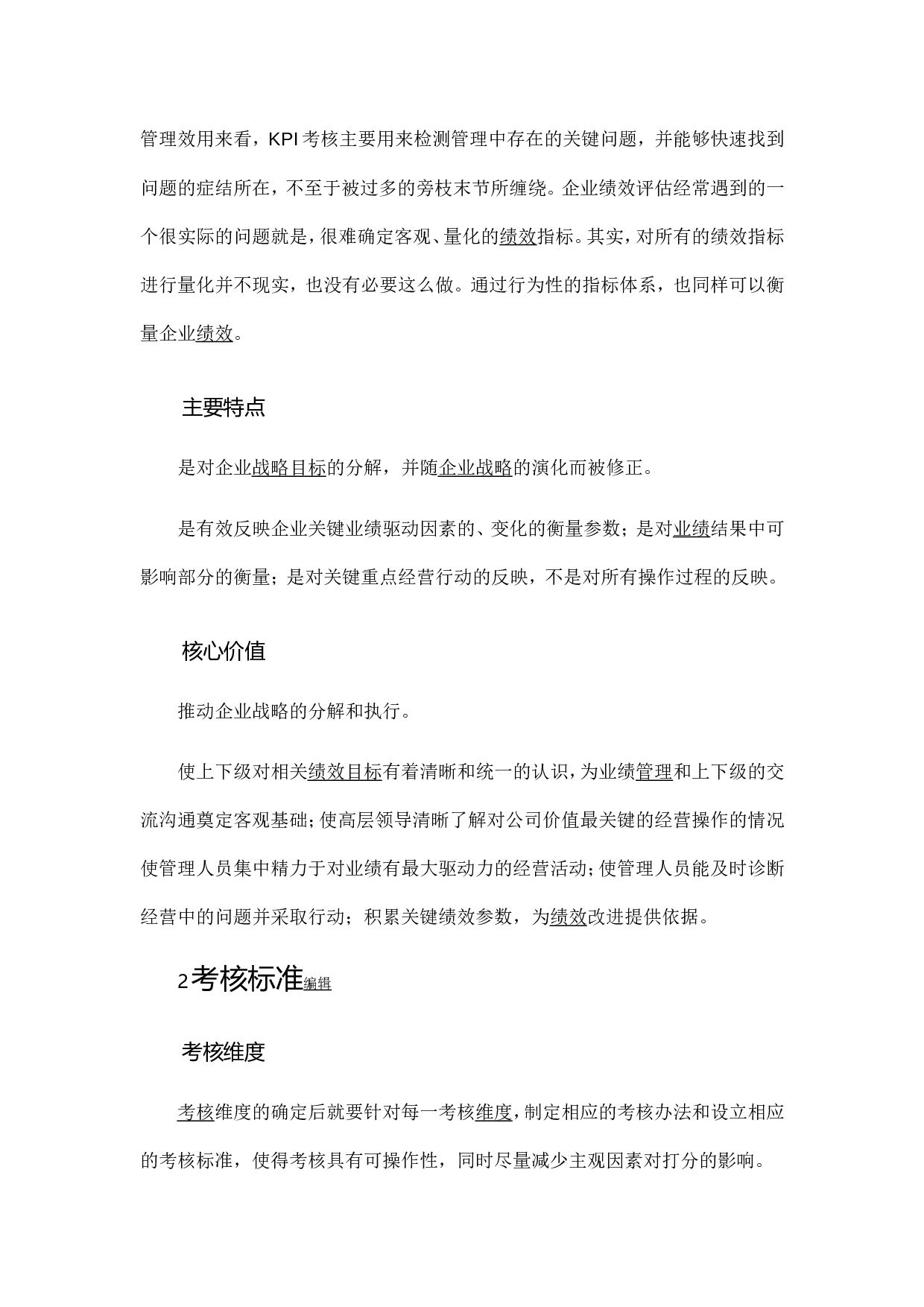 管理效用来看，KPI考核主要用来检测管理中存在的关键问题，并能够快速找到问题的症结所在，不至于被过多的旁枝末节所缠绕。企业绩效评估经常遇到的一个很实际的问题就是，很难确定客观、量化的绩效指标。其实，对所有的绩效指标进行量化并不现实，也没有必要这么做。通过行为性的指标体系，也同样可以衡量企业绩效。

主要特点

是对企业战略目标的分解，并随企业战略的演化而被修正。

是有效反映企业关键业绩驱动因素的、变化的衡量参数；是对业绩结果中可影响部分的衡量；是对关键重点经营行动的反映，不是对所有操作过程的反映。

核心价值

推动企业战略的分解和执行。

使上下级对相关绩效目标有着清晰和统一的认识，为业绩管理和上下级的交流沟通奠定客观基础；使高层领导清晰了解对公司价值最关键的经营操作的情况使管理人员集中精力于对业绩有最大驱动力的经营活动；使管理人员能及时诊断经营中的问题并采取行动；积累关键绩效参数，为绩效改进提供依据。

2考核标准编辑

考核维度

考核维度的确定后就要针对每一考核维度，制定相应的考核办法和设立相应的考核标准，使得考核具有可操作性，同时尽量减少主观因素对打分的影响。